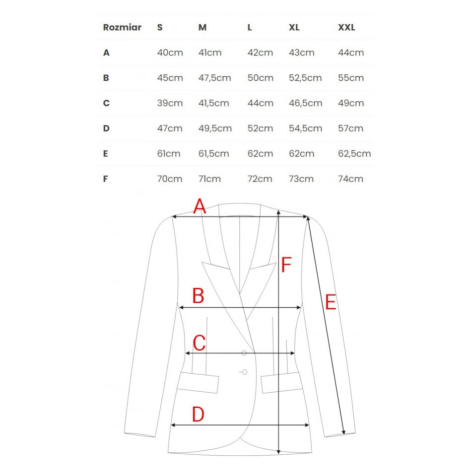 | Rozmiar | S | M | L | XL | XXL |
|---|---|---|---|---|---|
| A | 40cm | 41cm | 42cm | 43cm | 44cm |
| B | 45cm | 47,5cm | 50cm | 52,5cm | 55cm |
| C | 39cm | 41,5cm | 44cm | 46,5cm | 49cm |
| D | 47cm | 49,5cm | 52cm | 54,5cm | 57cm |
| E | 61cm | 61,5cm | 62cm | 62cm | 62,5cm |
| F | 70cm | 71cm | 72cm | 73cm | 74cm |

A
F
B
E
C
D